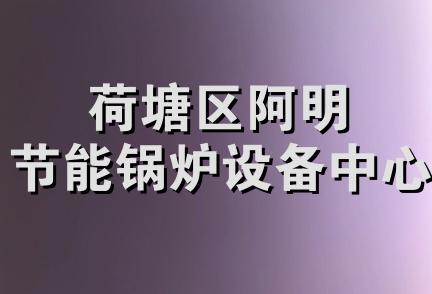 荷塘区阿明
节能锅炉设备中心